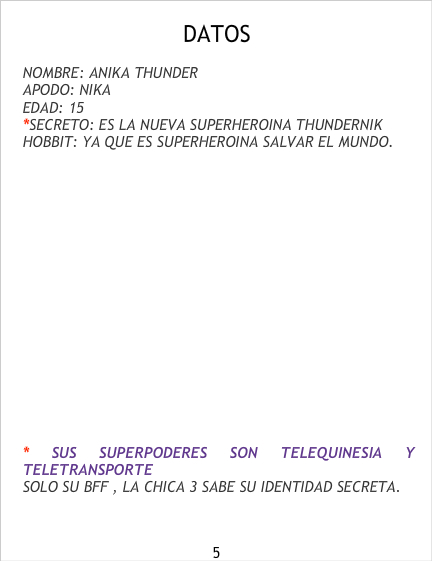 DATOS

NOMBRE: ANIKA THUNDER
APODO: NIKA
EDAD: 15
*SECRETO: ES LA NUEVA SUPERHEROINA THUNDERNIK
HOBBIT: YA QUE ES SUPERHEROINA SALVAR EL MUNDO.

* SUS SUPERPODERES SON TELEQUINESIA Y TELETRANSPORTE
SOLO SU BFF , LA CHICA 3 SABE SU IDENTIDAD SECRETA.

5